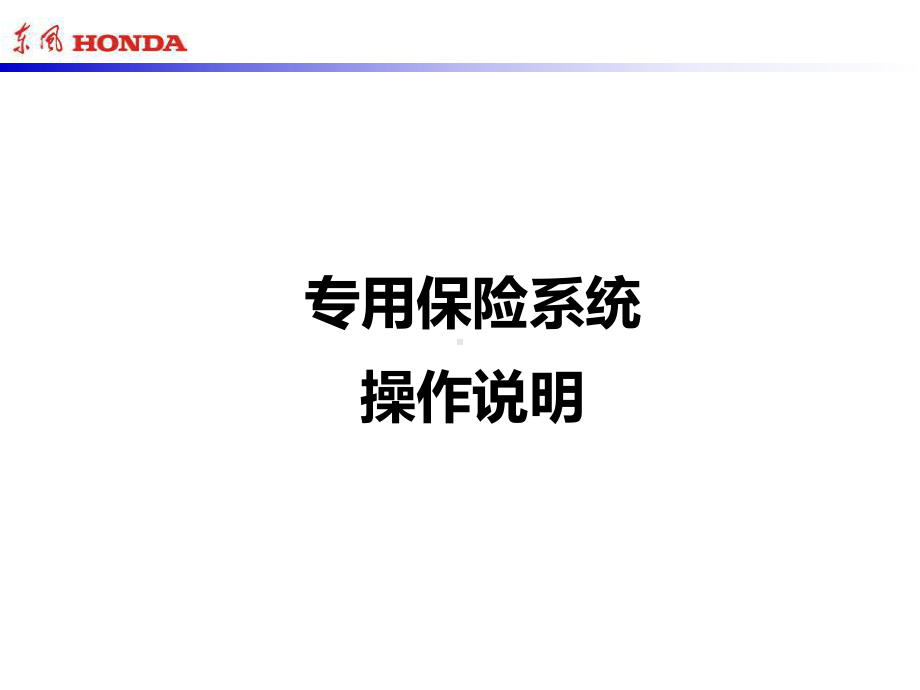 东风 HONDA

专用保险系统

操作说明